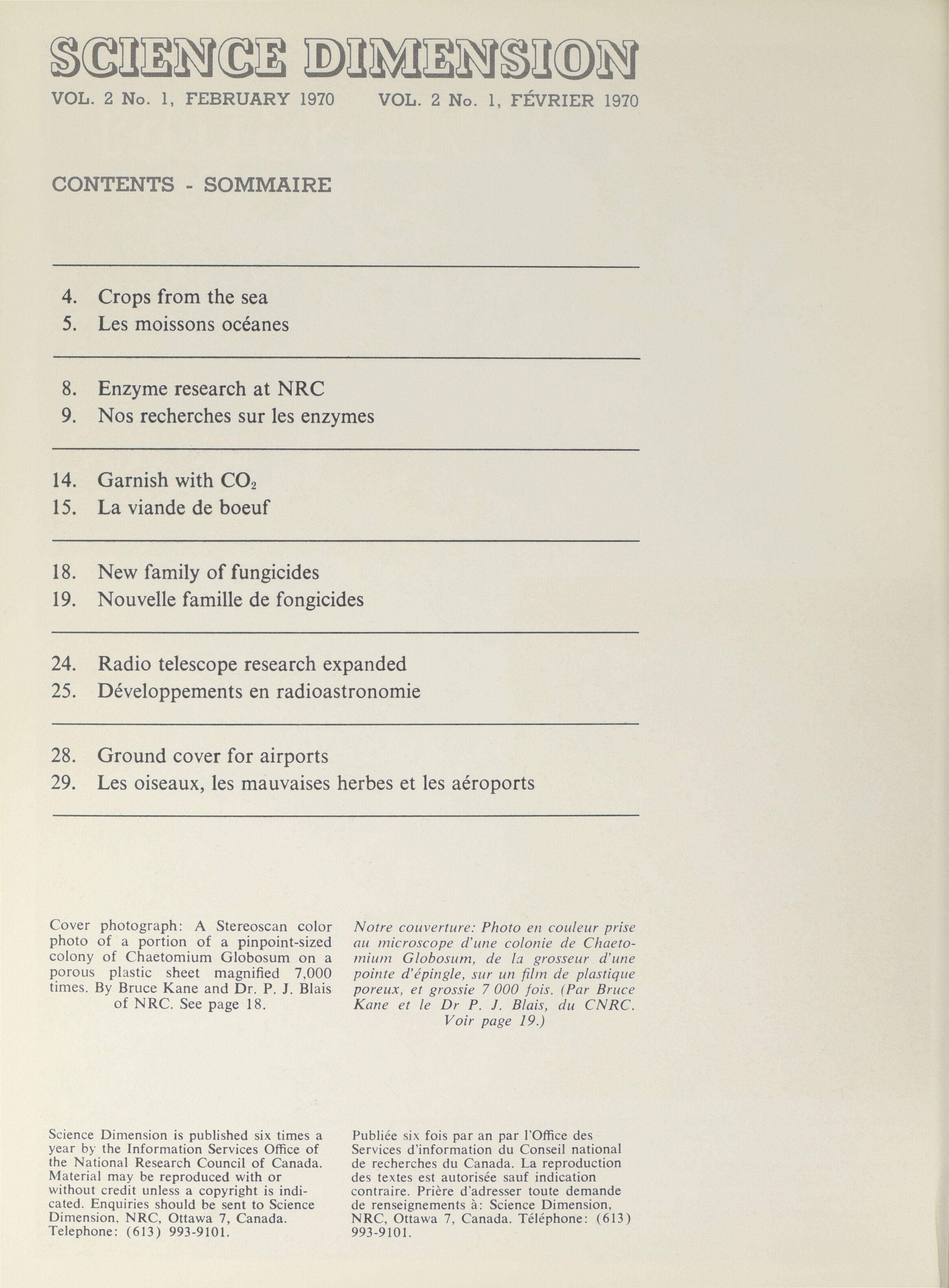 SCIENCE DIMENSION

VOL. 2 No. 1, FEBRUARY 1970 VOL. 2 No. 1, FÉVRIER 1970

CONTENTS - SOMMAIRE

4. Crops from the sea
5. Les moissons océanes

8. Enzyme research at NRC
9. Nos recherches sur les enzymes

14. Garnish with $CO_2$
15. La viande de boeuf

18. New family of fungicides
19. Nouvelle famille de fongicides

24. Radio telescope research expanded
25. Développements en radioastronomie

28. Ground cover for airports
29. Les oiseaux, les mauvaises herbes et les aéroports

Cover photograph: A Stereoscan color photo of a portion of a pinpoint-sized colony of Chaetomium Globosum on a porous plastic sheet magnified 7,000 times. By Bruce Kane and Dr. P. J. Blais of NRC. See page 18.

Notre couverture: Photo en couleur prise au microscope d'une colonie de Chaetomium Globosum, de la grosseur d'une pointe d'épingle, sur un film de plastique poreux, et grossie 7 000 fois. (Par Bruce Kane et le Dr P. J. Blais, du CNRC. Voir page 19.)

Science Dimension is published six times a year by the Information Services Office of the National Research Council of Canada. Material may be reproduced with or without credit unless a copyright is indicated. Enquiries should be sent to Science Dimension, NRC, Ottawa 7, Canada. Telephone: (613) 993-9101.

Publiée six fois par an par l'Office des Services d'information du Conseil national de recherches du Canada. La reproduction des textes est autorisée sauf indication contraire. Prière d'adresser toute demande de renseignements à: Science Dimension, NRC, Ottawa 7, Canada. Téléphone: (613) 993-9101.